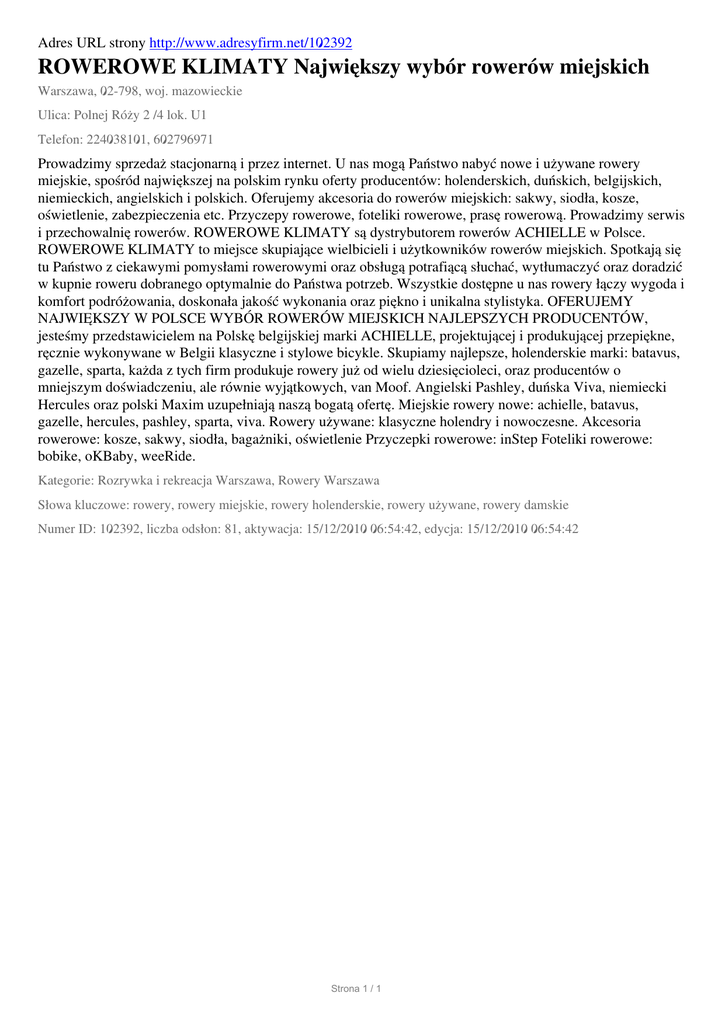 Adres URL strony http://www.adresyfirm.net/102392

ROWEROWE KLIMATY Największy wybór rowerów miejskich

Warszawa, 02-798, woj. mazowieckie

Ulica: Polnej Róży 2 /4 lok. U1

Telefon: 224038101, 602796971

Prowadzimy sprzedaż stacjonarną i przez internet. U nas mogą Państwo nabyć nowe i używane rowery miejskie, spośród największej na polskim rynku oferty producentów: holenderskich, duńskich, belgijskich, niemieckich, angielskich i polskich. Oferujemy akcesoria do rowerów miejskich: sakwy, siodła, kosze, oświetlenie, zabezpieczenia etc. Przyczepy rowerowe, foteliki rowerowe, prasę rowerową. Prowadzimy serwis i przechowalnię rowerów. ROWEROWE KLIMATY są dystrybutorem rowerów ACHIELLE w Polsce. ROWEROWE KLIMATY to miejsce skupiające wielbicieli i użytkowników rowerów miejskich. Spotkają się tu Państwo z ciekawymi pomysłami rowerowymi oraz obsługą potrafiącą słuchać, wytłumaczyć oraz doradzić w kupnie roweru dobranego optymalnie do Państwa potrzeb. Wszystkie dostępne u nas rowery łączy wygoda i komfort podróżowania, doskonała jakość wykonania oraz piękno i unikalna stylistyka. OFERUJEMY NAJWIĘKSZY W POLSCE WYBÓR ROWERÓW MIEJSKICH NAJLEPSZYCH PRODUCENTÓW, jesteśmy przedstawicielem na Polskę belgijskiej marki ACHIELLE, projektującej i produkującej przepiękne, ręcznie wykonywane w Belgii klasyczne i stylowe bicykle. Skupiamy najlepsze, holenderskie marki: batavus, gazelle, sparta, każda z tych firm produkuje rowery już od wielu dziesięcioleci, oraz producentów o mniejszym doświadczeniu, ale równie wyjątkowych, van Moof. Angielski Pashley, duńska Viva, niemiecki Hercules oraz polski Maxim uzupełniają naszą bogatą ofertę. Miejskie rowery nowe: achielle, batavus, gazelle, hercules, pashley, sparta, viva. Rowery używane: klasyczne holendry i nowoczesne. Akcesoria rowerowe: kosze, sakwy, siodła, bagażniki, oświetlenie Przyczepki rowerowe: inStep Foteliki rowerowe: bobike, oKBaby, weeRide.

Kategorie: Rozrywka i rekreacja Warszawa, Rowery Warszawa

Słowa kluczowe: rowery, rowery miejskie, rowery holenderskie, rowery używane, rowery damskie

Numer ID: 102392, liczba odsłon: 81, aktywacja: 15/12/2010 06:54:42, edycja: 15/12/2010 06:54:42

Strona 1 / 1